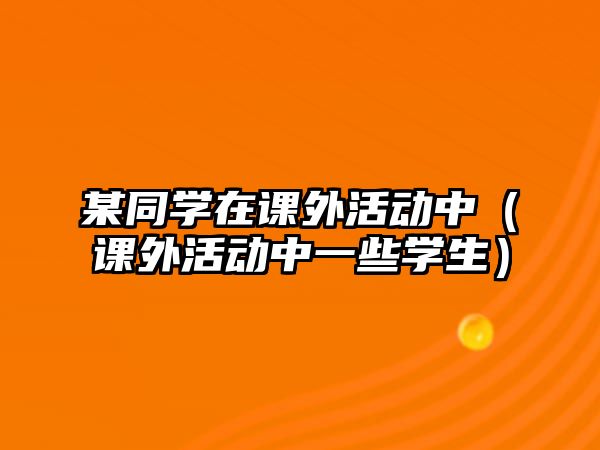 某同学在课外活动中（课外活动中一些学生）